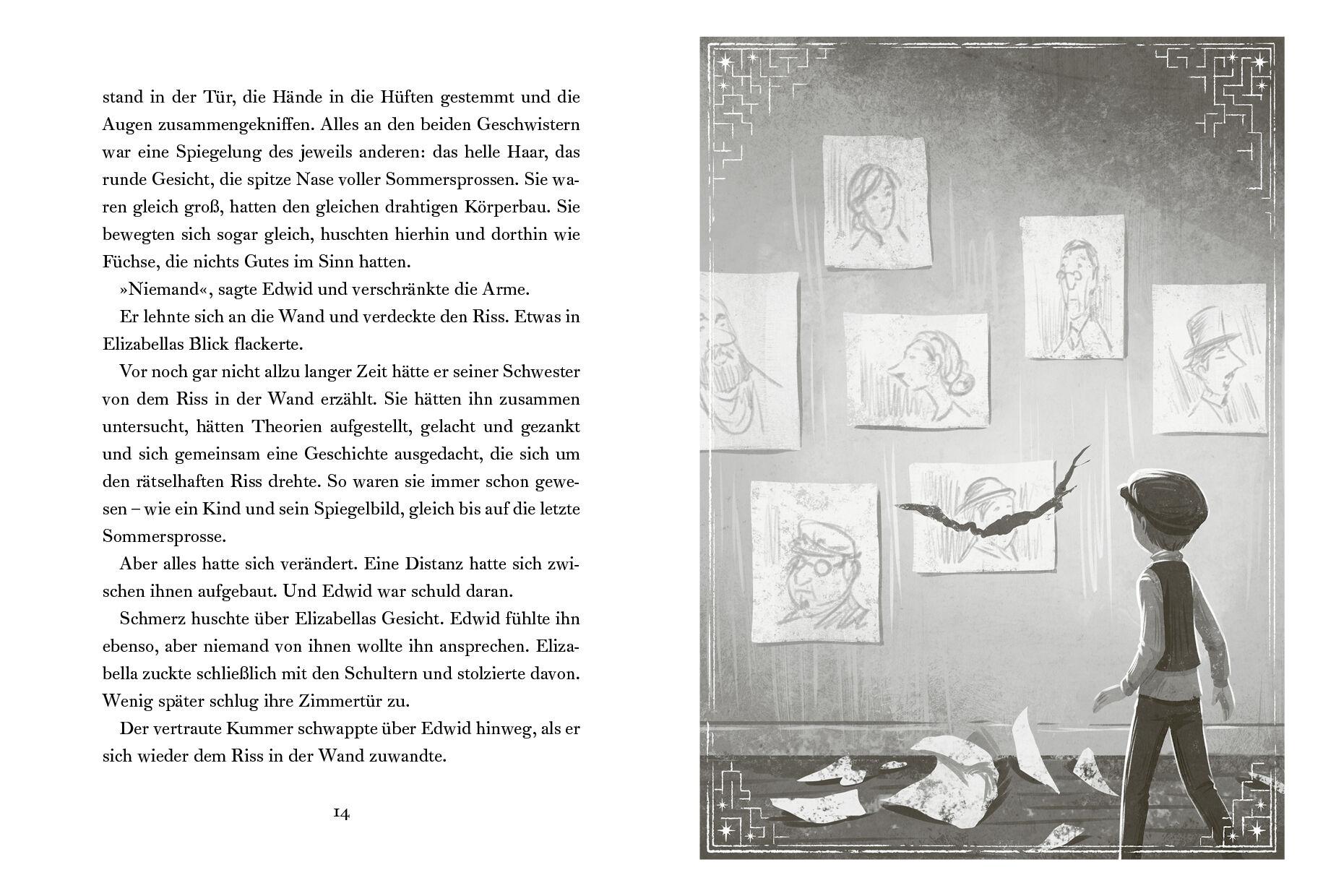 stand in der Tür, die Hände in die Hüften gestemmt und die Augen zusammengekniffen. Alles an den beiden Geschwistern war eine Spiegelung des jeweils anderen: das helle Haar, das runde Gesicht, die spitze Nase voller Sommersprossen. Sie waren gleich groß, hatten den gleichen drahtigen Körperbau. Sie bewegten sich sogar gleich, huschten hierhin und dorthin wie Füchse, die nichts Gutes im Sinn hatten.

»Niemand«, sagte Edwid und verschränkte die Arme.

Er lehnte sich an die Wand und verdeckte den Riss. Etwas in Elizabellas Blick flackerte.

Vor noch gar nicht allzu langer Zeit hätte er seiner Schwester von dem Riss in der Wand erzählt. Sie hätten ihn zusammen untersucht, hätten Theorien aufgestellt, gelacht und gezankt und sich gemeinsam eine Geschichte ausgedacht, die sich um den rätselhaften Riss drehte. So waren sie immer schon gewesen – wie ein Kind und sein Spiegelbild, gleich bis auf die letzte Sommersprosse.

Aber alles hatte sich verändert. Eine Distanz hatte sich zwischen ihnen aufgebaut. Und Edwid war schuld daran.

Schmerz huschte über Elizabellas Gesicht. Edwid fühlte ihn ebenso, aber niemand von ihnen wollte ihn ansprechen. Elizabella zuckte schließlich mit den Schultern und stolzierte davon. Wenig später schlug ihre Zimmertür zu.

Der vertraute Kummer schwappte über Edwid hinweg, als er sich wieder dem Riss in der Wand zuwandte.

14